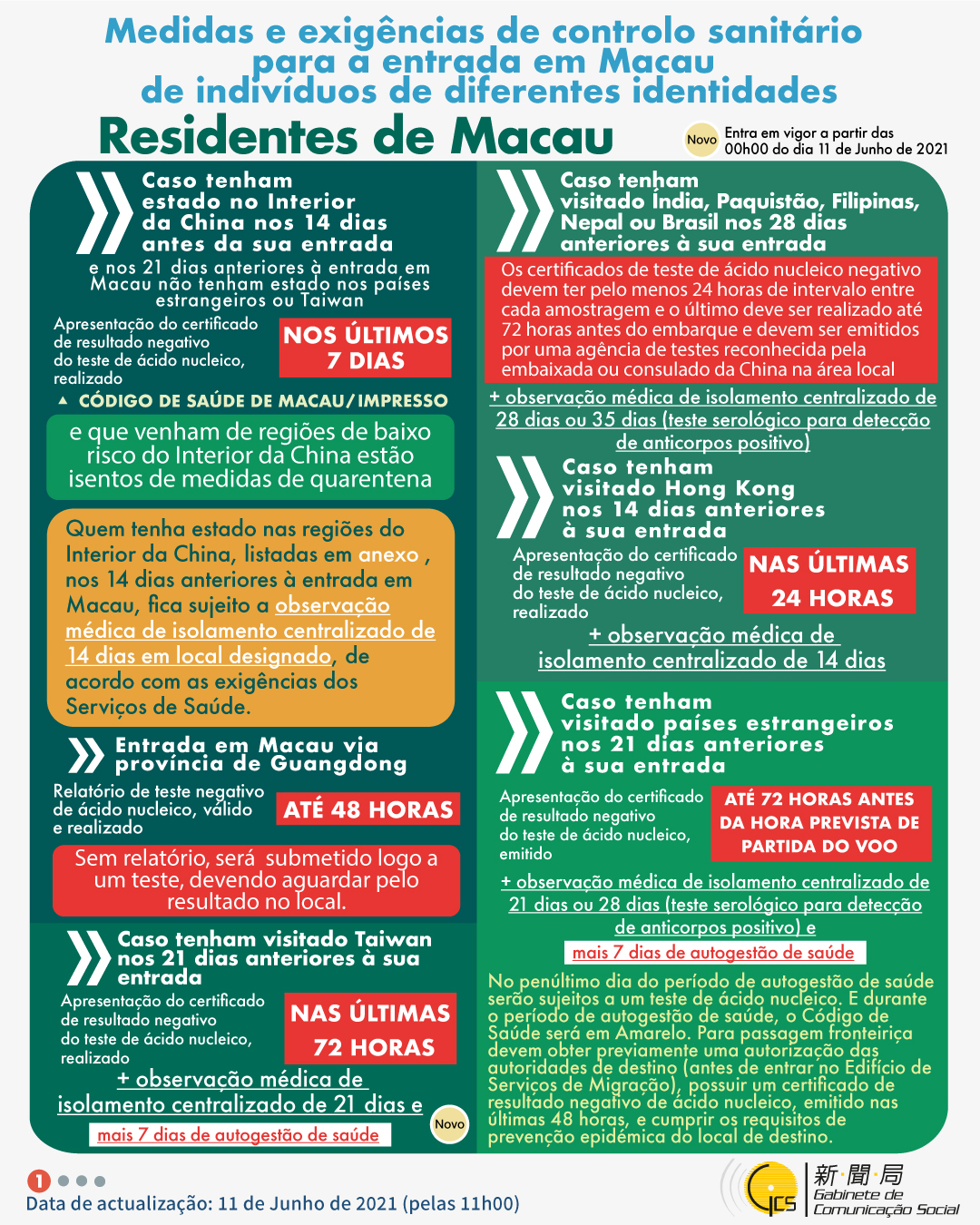 Medidas e exigências de controlo sanitário para a entrada em Macau de indivíduos de diferentes identidades

Residentes de Macau

Novo Entra em vigor a partir das 00h00 do dia 11 de Junho de 2021

Caso tenham estado no Interior da China nos 14 dias antes da sua entrada

e nos 21 dias anteriores à entrada em Macau não tenham estado nos países estrangeiros ou Taiwan

Apresentação do certificado de resultado negativo do teste de ácido nucleico, realizado

NOS ÚLTIMOS 7 DIAS

▲ CÓDIGO DE SAÚDE DE MACAU/IMPRESSO

e que venham de regiões de baixo risco do Interior da China estão isentos de medidas de quarentena

Quem tenha estado nas regiões do Interior da China, listadas em anexo , nos 14 dias anteriores à entrada em Macau, fica sujeito a observação médica de isolamento centralizado de 14 dias em local designado, de acordo com as exigências dos Serviços de Saúde.

Entrada em Macau via província de Guangdong

Relatório de teste negativo de ácido nucleico, válido e realizado

ATÉ 48 HORAS

Sem relatório, será submetido logo a um teste, devendo aguardar pelo resultado no local.

Caso tenham visitado Taiwan nos 21 dias anteriores à sua entrada

Apresentação do certificado de resultado negativo do teste de ácido nucleico, realizado

NAS ÚLTIMAS 72 HORAS

+ observação médica de isolamento centralizado de 21 dias e

mais 7 dias de autogestão de saúde

Novo

Caso tenham visitado Índia, Paquistão, Filipinas, Nepal ou Brasil nos 28 dias anteriores à sua entrada

Os certificados de teste de ácido nucleico negativo devem ter pelo menos 24 horas de intervalo entre cada amostragem e o último deve ser realizado até 72 horas antes do embarque e devem ser emitidos por uma agência de testes reconhecida pela embaixada ou consulado da China na área local

+ observação médica de isolamento centralizado de 28 dias ou 35 dias (teste serológico para detecção de anticorpos positivo)

Caso tenham visitado Hong Kong nos 14 dias anteriores à sua entrada

Apresentação do certificado de resultado negativo do teste de ácido nucleico, realizado

NAS ÚLTIMAS 24 HORAS

+ observação médica de isolamento centralizado de 14 dias

Caso tenham visitado países estrangeiros nos 21 dias anteriores à sua entrada

Apresentação do certificado de resultado negativo do teste de ácido nucleico, emitido

ATÉ 72 HORAS ANTES DA HORA PREVISTA DE PARTIDA DO VOO

+ observação médica de isolamento centralizado de 21 dias ou 28 dias (teste serológico para detecção de anticorpos positivo) e

mais 7 dias de autogestão de saúde

No penúltimo dia do período de autogestão de saúde serão sujeitos a um teste de ácido nucleico. E durante o período de autogestão de saúde, o Código de Saúde será em Amarelo. Para passagem fronteiriça devem obter previamente uma autorização das autoridades de destino (antes de entrar no Edifício de Serviços de Migração), possuir um certificado de resultado negativo de ácido nucleico, emitido nas últimas 48 horas, e cumprir os requisitos de prevenção epidémica do local de destino.

1

Data de actualização: 11 de Junho de 2021 (pelas 11h00)

GCS 新聞局 Gabinete de Comunicação Social